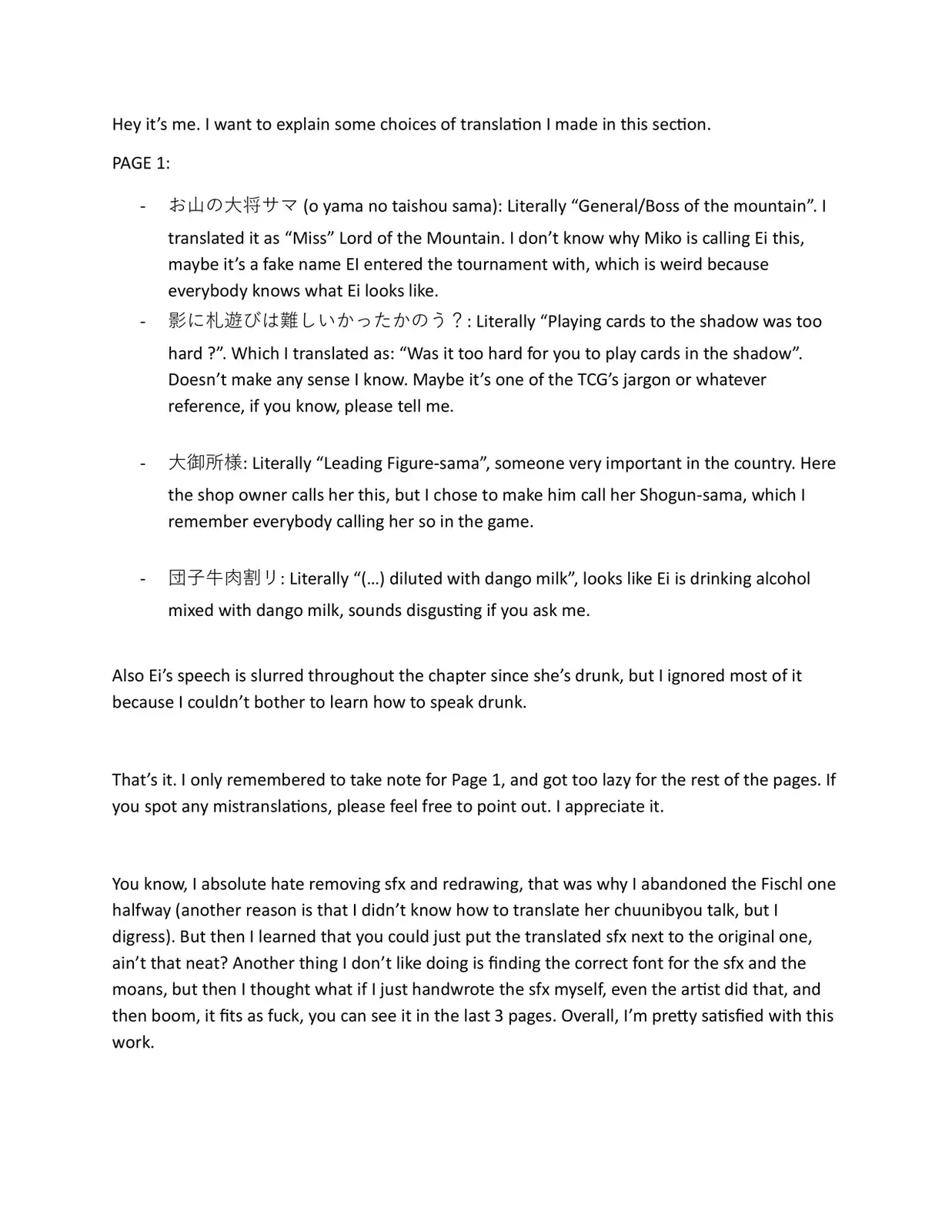 Hey it's me. I want to explain some choices of translation I made in this section.

PAGE 1:

- お山の大将サマ (o yama no taishou sama): Literally "General/Boss of the mountain". I translated it as "Miss" Lord of the Mountain. I don't know why Miko is calling Ei this, maybe it's a fake name EI entered the tournament with, which is weird because everybody knows what Ei looks like.
- 影に札遊びは難しいかったかのう？: Literally "Playing cards to the shadow was too hard ?". Which I translated as: "Was it too hard for you to play cards in the shadow". Doesn't make any sense I know. Maybe it's one of the TCG's jargon or whatever reference, if you know, please tell me.

- 大御所様: Literally "Leading Figure-sama", someone very important in the country. Here the shop owner calls her this, but I chose to make him call her Shogun-sama, which I remember everybody calling her so in the game.

- 団子牛肉割リ: Literally "(…) diluted with dango milk", looks like Ei is drinking alcohol mixed with dango milk, sounds disgusting if you ask me.

Also Ei's speech is slurred throughout the chapter since she's drunk, but I ignored most of it because I couldn't bother to learn how to speak drunk.

That's it. I only remembered to take note for Page 1, and got too lazy for the rest of the pages. If you spot any mistranslations, please feel free to point out. I appreciate it.

You know, I absolute hate removing sfx and redrawing, that was why I abandoned the Fischl one halfway (another reason is that I didn't know how to translate her chuunibyou talk, but I digress). But then I learned that you could just put the translated sfx next to the original one, ain't that neat? Another thing I don't like doing is finding the correct font for the sfx and the moans, but then I thought what if I just handwrote the sfx myself, even the artist did that, and then boom, it fits as fuck, you can see it in the last 3 pages. Overall, I'm pretty satisfied with this work.